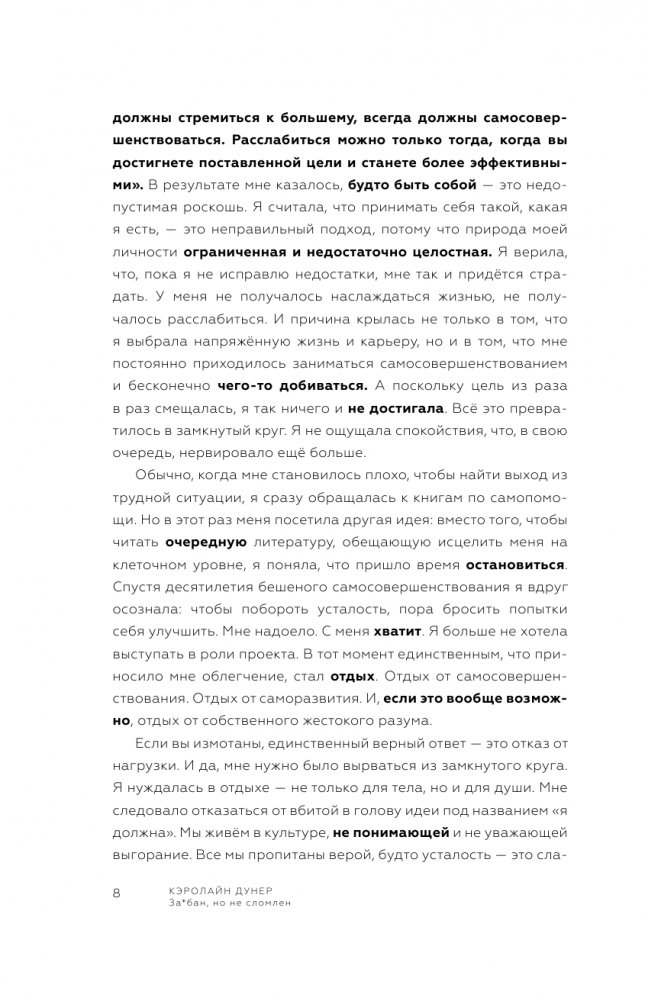 должны стремиться к большему, всегда должны самосовершенствоваться. Расслабиться можно только тогда, когда вы достигнете поставленной цели и станете более эффективными». В результате мне казалось, будто быть собой — это недопустимая роскошь. Я считала, что принимать себя такой, какая я есть, — это неправильный подход, потому что природа моей личности ограниченная и недостаточно целостная. Я верила, что, пока я не исправлю недостатки, мне так и придётся страдать. У меня не получалось наслаждаться жизнью, не получалось расслабиться. И причина крылась не только в том, что я выбрала напряжённую жизнь и карьеру, но и в том, что мне постоянно приходилось заниматься самосовершенствованием и бесконечно чего-то добиваться. А поскольку цель из раза в раз смещалась, я так ничего и не достигала. Всё это превратилось в замкнутый круг. Я не ощущала спокойствия, что, в свою очередь, нервировало ещё больше.

Обычно, когда мне становилось плохо, чтобы найти выход из трудной ситуации, я сразу обращалась к книгам по самопомощи. Но в этот раз меня посетила другая идея: вместо того, чтобы читать очередную литературу, обещающую исцелить меня на клеточном уровне, я поняла, что пришло время остановиться. Спустя десятилетия бешеного самосовершенствования я вдруг осознала: чтобы побороть усталость, пора бросить попытки себя улучшить. Мне надоело. С меня хватит. Я больше не хотела выступать в роли проекта. В тот момент единственным, что приносило мне облегчение, стал отдых. Отдых от самосовершенствования. Отдых от саморазвития. И, если это вообще возможно, отдых от собственного жестокого разума.

Если вы измотаны, единственный верный ответ — это отказ от нагрузки. И да, мне нужно было вырваться из замкнутого круга. Я нуждалась в отдыхе — не только для тела, но и для души. Мне следовало отказаться от вбитой в голову идеи под названием «я должна». Мы живём в культуре, не понимающей и не уважающей выгорание. Все мы пропитаны верой, будто усталость — это сла-

8 КЭРОЛАЙН ДУНЕР
За*бан, но не сломлен